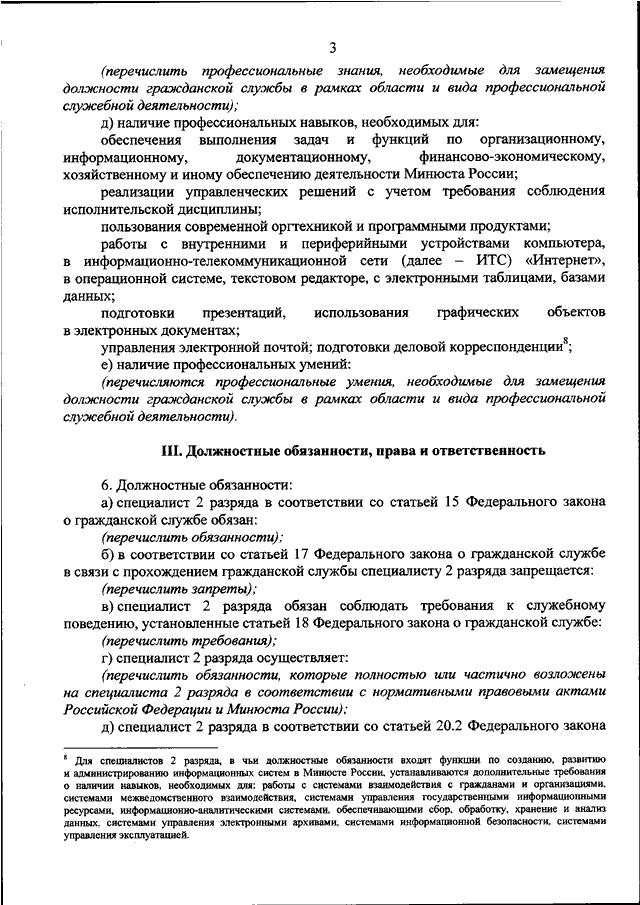 3

(перечислить профессиональные знания, необходимые для замещения должности гражданской службы в рамках области и вида профессиональной служебной деятельности);

д) наличие профессиональных навыков, необходимых для:

обеспечения выполнения задач и функций по организационному, информационному, документационному, финансово-экономическому, хозяйственному и иному обеспечению деятельности Минюста России;

реализации управленческих решений с учетом требования соблюдения исполнительской дисциплины;

пользования современной оргтехникой и программными продуктами;

работы с внутренними и периферийными устройствами компьютера, в информационно-телекоммуникационной сети (далее – ИТС) «Интернет», в операционной системе, текстовом редакторе, с электронными таблицами, базами данных;

подготовки презентаций, использования графических объектов в электронных документах;

управления электронной почтой; подготовки деловой корреспонденции$^8$;

е) наличие профессиональных умений:

(перечисляются профессиональные умения, необходимые для замещения должности гражданской службы в рамках области и вида профессиональной служебной деятельности).

III. Должностные обязанности, права и ответственность

6. Должностные обязанности:

а) специалист 2 разряда в соответствии со статьей 15 Федерального закона о гражданской службе обязан:

(перечислить обязанности);

б) в соответствии со статьей 17 Федерального закона о гражданской службе в связи с прохождением гражданской службы специалисту 2 разряда запрещается:

(перечислить запреты);

в) специалист 2 разряда обязан соблюдать требования к служебному поведению, установленные статьей 18 Федерального закона о гражданской службе:

(перечислить требования);

г) специалист 2 разряда осуществляет:

(перечислить обязанности, которые полностью или частично возложены на специалиста 2 разряда в соответствии с нормативными правовыми актами Российской Федерации и Минюста России);

д) специалист 2 разряда в соответствии со статьей 20.2 Федерального закона

$^8$ Для специалистов 2 разряда, в чьи должностные обязанности входят функции по созданию, развитию и администрированию информационных систем в Минюсте России, устанавливаются дополнительные требования о наличии навыков, необходимых для: работы с системами взаимодействия с гражданами и организациями, системами межведомственного взаимодействия, системами управления государственными информационными ресурсами, информационно-аналитическими системами, обеспечивающими сбор, обработку, хранение и анализ данных, системами управления электронными архивами, системами информационной безопасности, системами управления эксплуатацией.